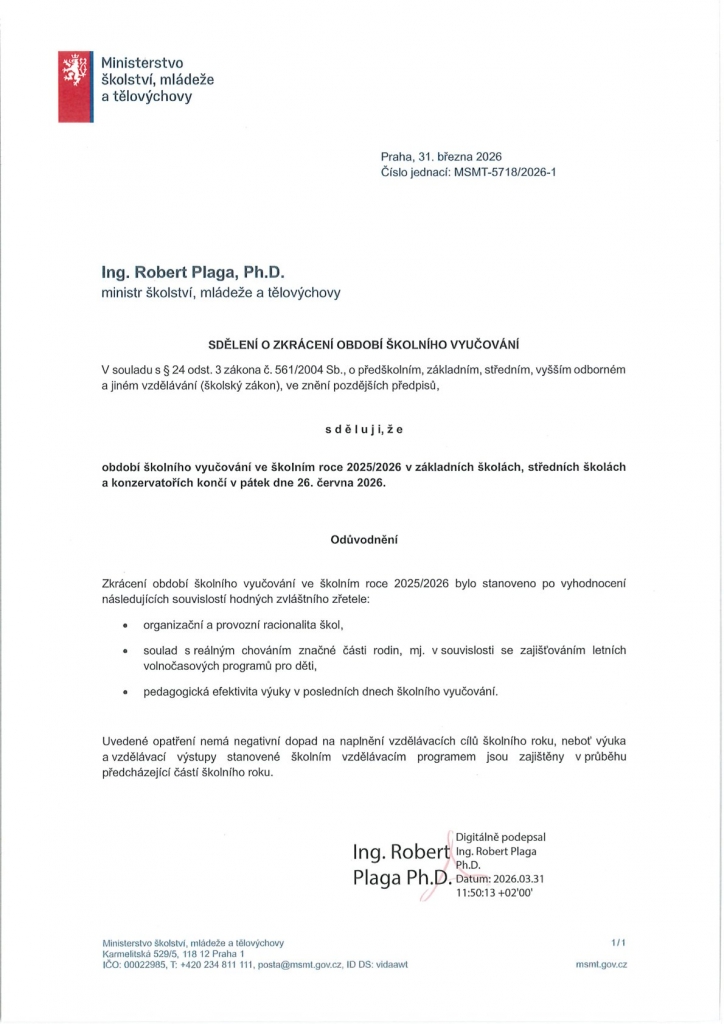 Ministerstvo školství, mládeže a tělovýchovy

Praha, 31. března 2026
Číslo jednací: MSMT-5718/2026-1

Ing. Robert Plaga, Ph.D.
ministr školství, mládeže a tělovýchovy

SDĚLENÍ O ZKRÁCENÍ OBDOBÍ ŠKOLNÍHO VYUČOVÁNÍ

V souladu s § 24 odst. 3 zákona č. 561/2004 Sb., o předškolním, základním, středním, vyšším odborném a jiném vzdělávání (školský zákon), ve znění pozdějších předpisů,

s d ě l u j i, ž e

období školního vyučování ve školním roce 2025/2026 v základních školách, středních školách a konzervatořích končí v pátek dne 26. června 2026.

Odůvodnění

Zkrácení období školního vyučování ve školním roce 2025/2026 bylo stanoveno po vyhodnocení následujících souvislostí hodných zvláštního zřetele:

• organizační a provozní racionalita škol,

• soulad s reálným chováním značné části rodin, mj. v souvislosti se zajišťováním letních volnočasových programů pro děti,

• pedagogická efektivita výuky v posledních dnech školního vyučování.

Uvedené opatření nemá negativní dopad na naplnění vzdělávacích cílů školního roku, neboť výuka a vzdělávací výstupy stanovené školním vzdělávacím programem jsou zajištěny v průběhu předcházející části školního roku.

Ing. Robert Plaga Ph.D.
Digitálně podepsal Ing. Robert Plaga Ph.D.
Datum: 2026.03.31 11:50:13 +02'00'

Ministerstvo školství, mládeže a tělovýchovy
Karmelitská 529/5, 118 12 Praha 1
IČO: 00022985, T: +420 234 811 111, posta@msmt.gov.cz, ID DS: vidaawt

1/1

msmt.gov.cz